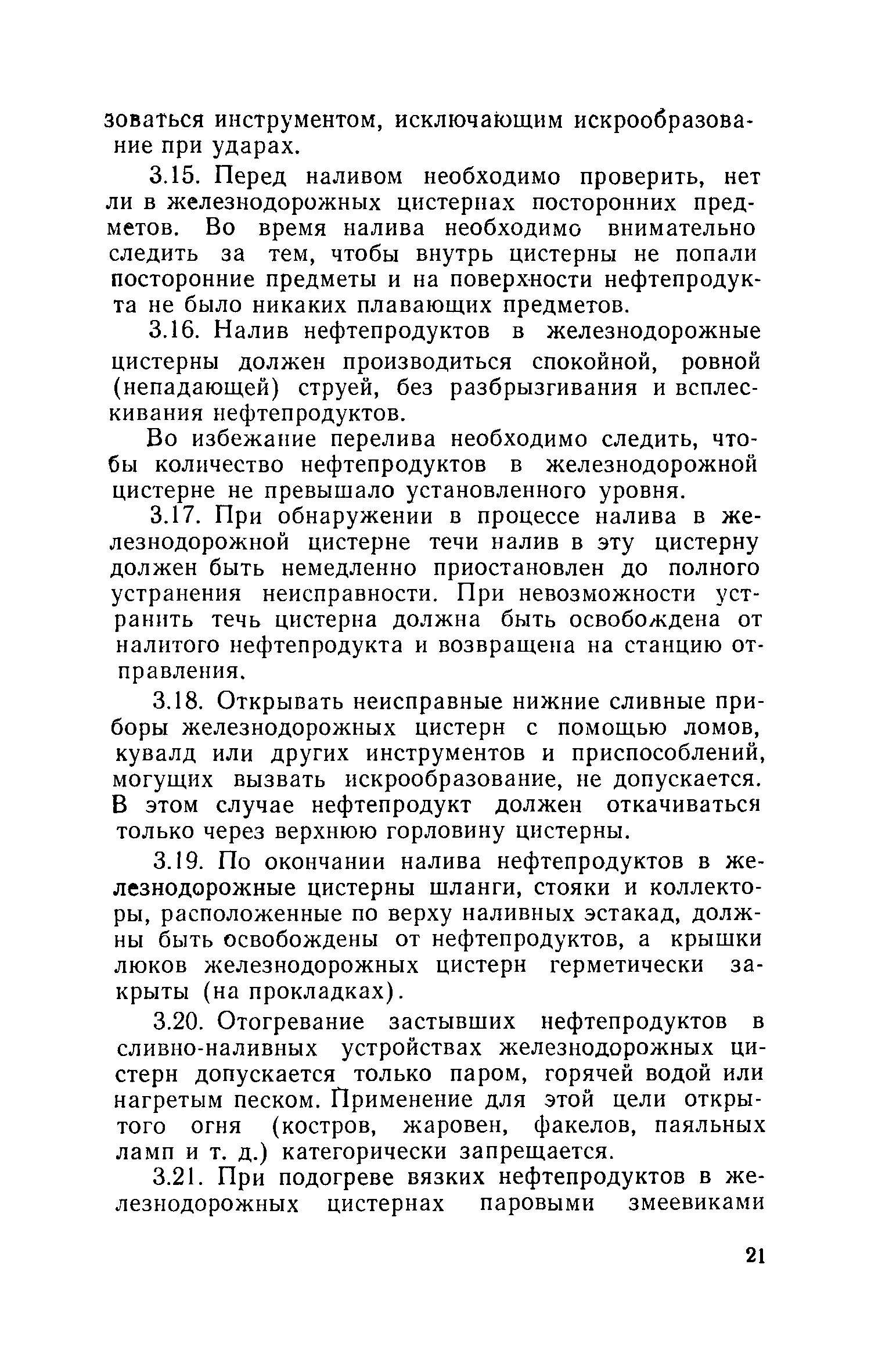 зоваться инструментом, исключающим искрообразование при ударах.

3.15. Перед наливом необходимо проверить, нет ли в железнодорожных цистернах посторонних предметов. Во время налива необходимо внимательно следить за тем, чтобы внутрь цистерны не попали посторонние предметы и на поверхности нефтепродукта не было никаких плавающих предметов.

3.16. Налив нефтепродуктов в железнодорожные цистерны должен производиться спокойной, ровной (непадающей) струей, без разбрызгивания и всплескивания нефтепродуктов.

Во избежание перелива необходимо следить, чтобы количество нефтепродуктов в железнодорожной цистерне не превышало установленного уровня.

3.17. При обнаружении в процессе налива в железнодорожной цистерне течи налив в эту цистерну должен быть немедленно приостановлен до полного устранения неисправности. При невозможности устранить течь цистерна должна быть освобождена от налитого нефтепродукта и возвращена на станцию отправления.

3.18. Открывать неисправные нижние сливные приборы железнодорожных цистерн с помощью ломов, кувалд или других инструментов и приспособлений, могущих вызвать искрообразование, не допускается. В этом случае нефтепродукт должен откачиваться только через верхнюю горловину цистерны.

3.19. По окончании налива нефтепродуктов в железнодорожные цистерны шланги, стояки и коллекторы, расположенные по верху наливных эстакад, должны быть освобождены от нефтепродуктов, а крышки люков железнодорожных цистерн герметически закрыты (на прокладках).

3.20. Отогревание застывших нефтепродуктов в сливно-наливных устройствах железнодорожных цистерн допускается только паром, горячей водой или нагретым песком. Применение для этой цели открытого огня (костров, жаровен, факелов, паяльных ламп и т. д.) категорически запрещается.

3.21. При подогреве вязких нефтепродуктов в железнодорожных цистернах паровыми змеевиками

21